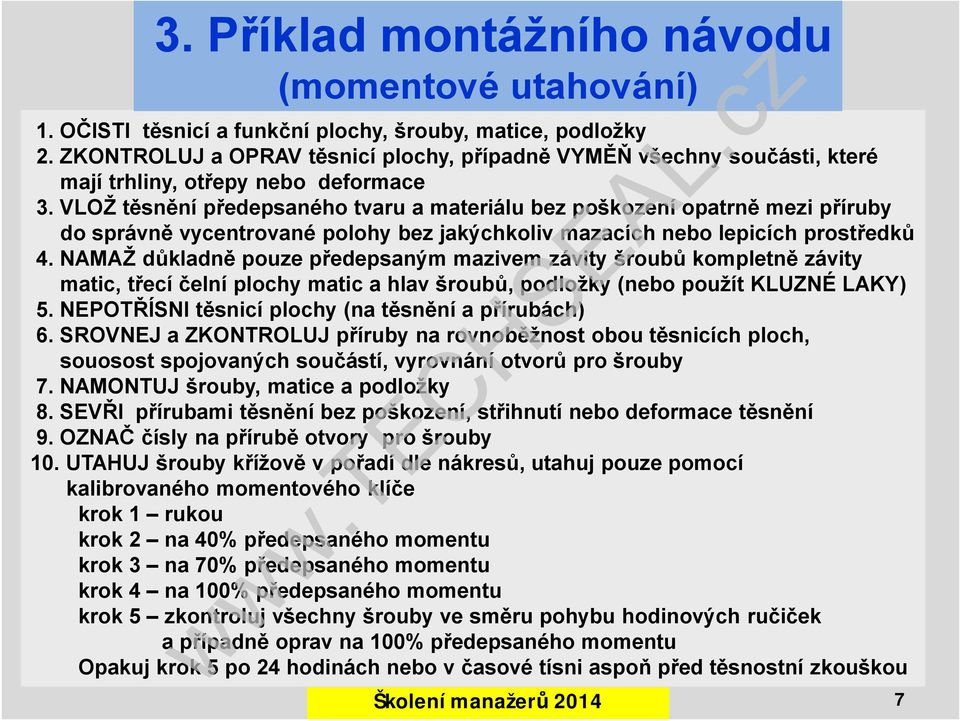 3. Příklad montážního návodu
(momentové utahování)

1. OČISTI těsnicí a funkční plochy, šrouby, matice, podložky
2. ZKONTROLUJ a OPRAV těsnicí plochy, případně VYMĚŇ všechny součásti, které mají trhliny, otřepy nebo deformace
3. VLOŽ těsnění předepsaného tvaru a materiálu bez poškození opatrně mezi příruby do správně vycentrované polohy bez jakýchkoliv mazacích nebo lepicích prostředků
4. NAMAŽ důkladně pouze předepsaným mazivem závity šroubů kompletně závity matic, třecí čelní plochy matic a hlav šroubů, podložky (nebo použít KLUZNÉ LAKY)
5. NEPOTŘÍSNI těsnicí plochy (na těsnění a přírubách)
6. SROVNEJ a ZKONTROLUJ příruby na rovnoběžnost obou těsnicích ploch, souosost spojovaných součástí, vyrovnání otvorů pro šrouby
7. NAMONTUJ šrouby, matice a podložky
8. SEVŘI přírubami těsnění bez poškození, střihnutí nebo deformace těsnění
9. OZNAČ čísly na přírubě otvory pro šrouby
10. UTAHUJ šrouby křížově v pořadí dle nákresů, utahuj pouze pomocí kalibrovaného momentového klíče
krok 1 – rukou
krok 2 – na 40% předepsaného momentu
krok 3 – na 70% předepsaného momentu
krok 4 – na 100% předepsaného momentu
krok 5 – zkontroluj všechny šrouby ve směru pohybu hodinových ručiček a případně oprav na 100% předepsaného momentu
Opakuj krok 5 po 24 hodinách nebo v časové tísni aspoň před těsnostní zkouškou

www.TECHSEAL.cz

Školení manažerů 2014
7